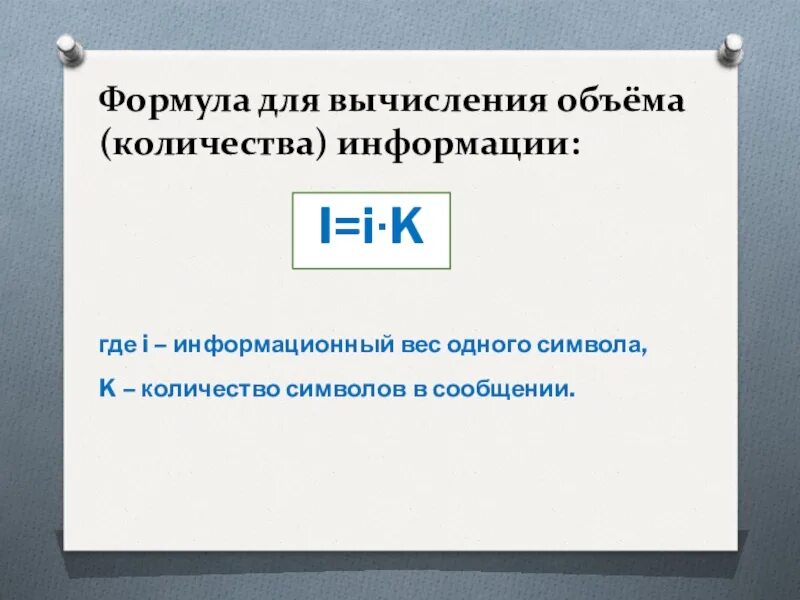 Формула для вычисления объёма (количества) информации:

$I=i \cdot K$

где i – информационный вес одного символа,

K – количество символов в сообщении.